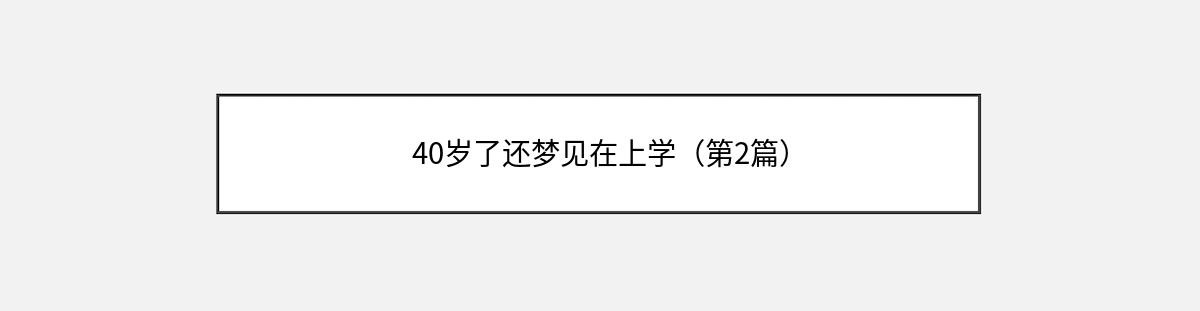 40岁了还梦见在上学（第2篇）